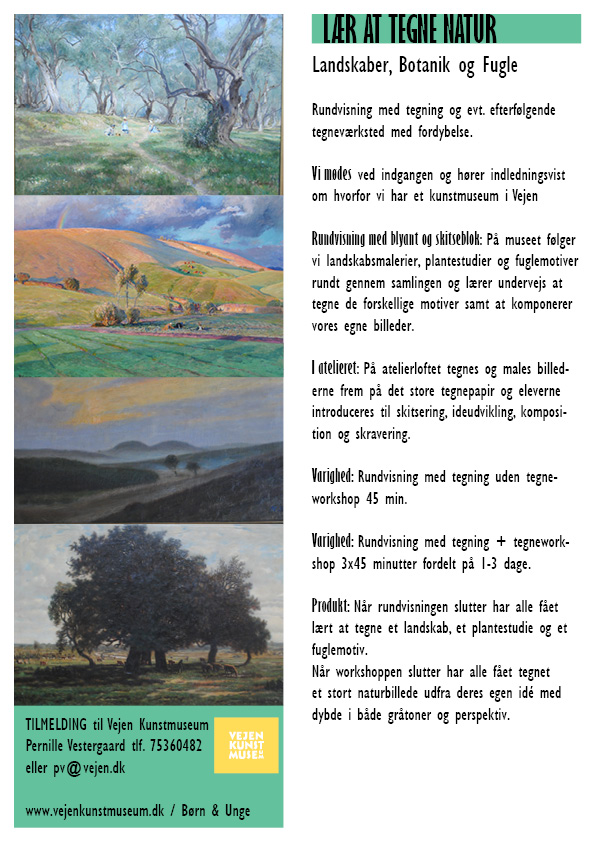 LÆR AT TEGNE NATUR

Landskaber, Botanik og Fugle

Rundvisning med tegning og evt. efterfølgende tegneværksted med fordybelse.

Vi mødes ved indgangen og hører indledningsvist om hvorfor vi har et kunstmuseum i Vejen

Rundvisning med blyant og skitseblok: På museet følger vi landskabsmalerier, plantestudier og fuglemotiver rundt gennem samlingen og lærer undervejs at tegne de forskellige motiver samt at komponerer vores egne billeder.

I atelieret: På atelierloftet tegnes og males billederne frem på det store tegnepapir og eleverne introduceres til skitsering, ideudvikling, komposition og skravering.

Varighed: Rundvisning med tegning uden tegneworkshop 45 min.

Varighed: Rundvisning med tegning + tegneworkshop 3x45 minutter fordelt på 1-3 dage.

Produkt: Når rundvisningen slutter har alle fået lært at tegne et landskab, et plantestudie og et fuglemotiv.
Når workshoppen slutter har alle fået tegnet et stort naturbillede udfra deres egen idé med dybde i både gråtoner og perspektiv.

TILMELDING til Vejen Kunstmuseum
Pernille Vestergaard tlf. 75360482
eller pv@vejen.dk

VEJEN KUNST MUSEUM

www.vejenkunstmuseum.dk / Børn & Unge